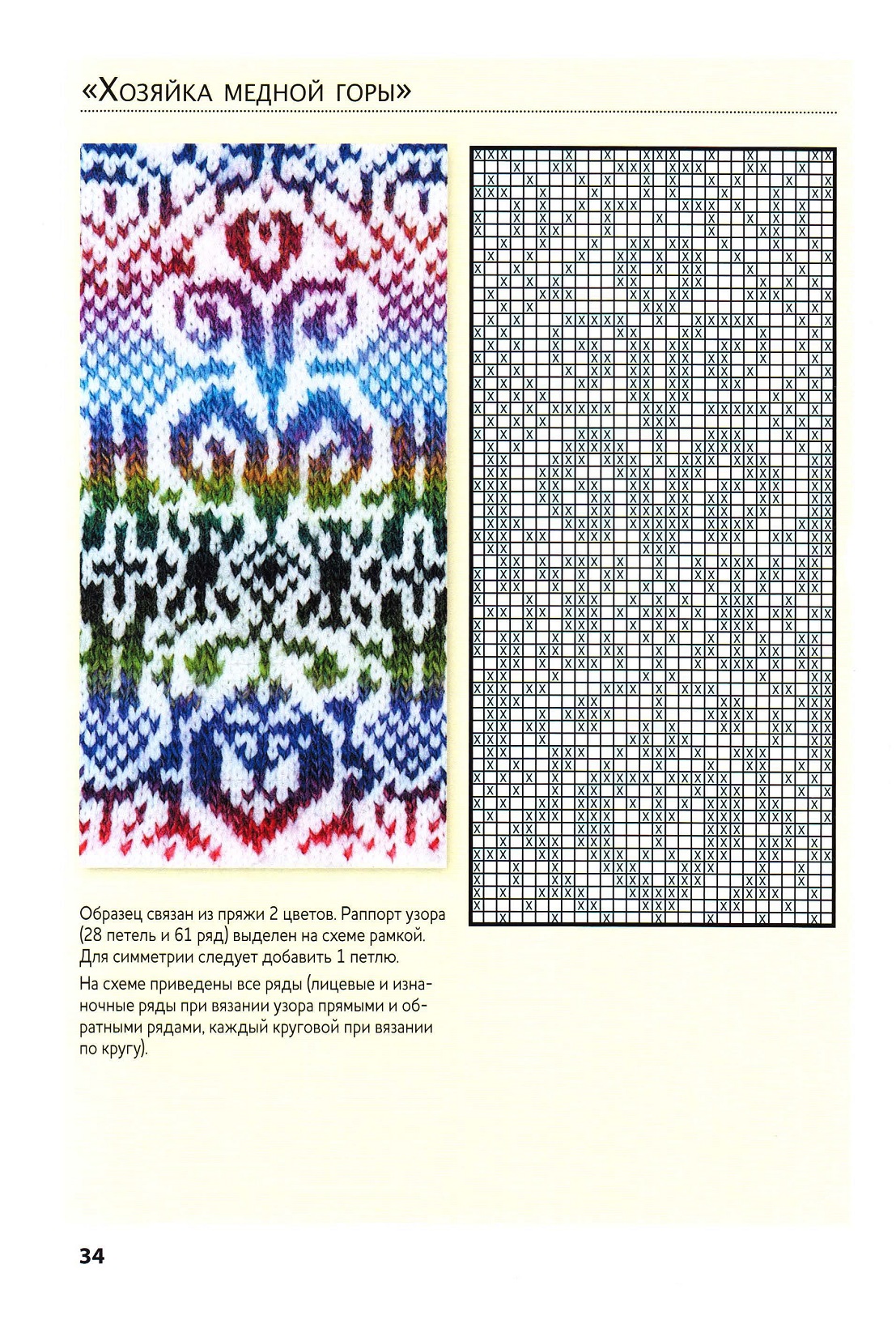 «Хозяйка медной горы»

Образец связан из пряжи 2 цветов. Раппорт узора (28 петель и 61 ряд) выделен на схеме рамкой. Для симметрии следует добавить 1 петлю.

На схеме приведены все ряды (лицевые и изнаночные ряды при вязании узора прямыми и обратными рядами, каждый круговой при вязании по кругу).

34